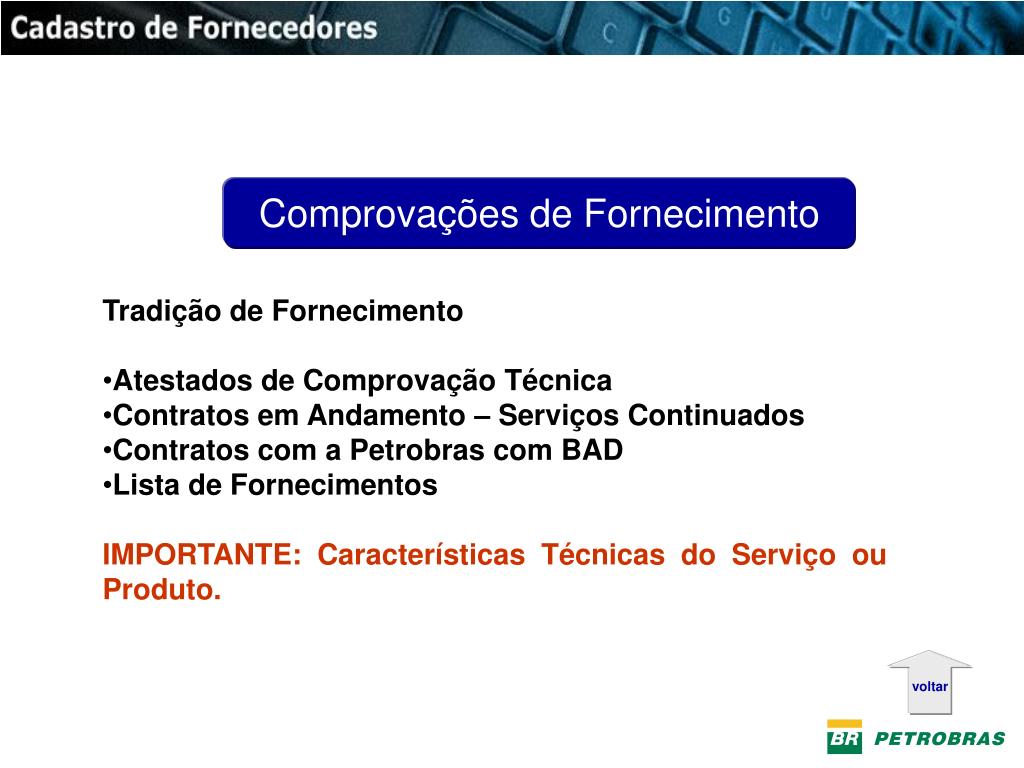 Cadastro de Fornecedores

Comprovações de Fornecimento

Tradição de Fornecimento

•Atestados de Comprovação Técnica
•Contratos em Andamento – Serviços Continuados
•Contratos com a Petrobras com BAD
•Lista de Fornecimentos

IMPORTANTE: Características Técnicas do Serviço ou Produto.

voltar

BR PETROBRAS